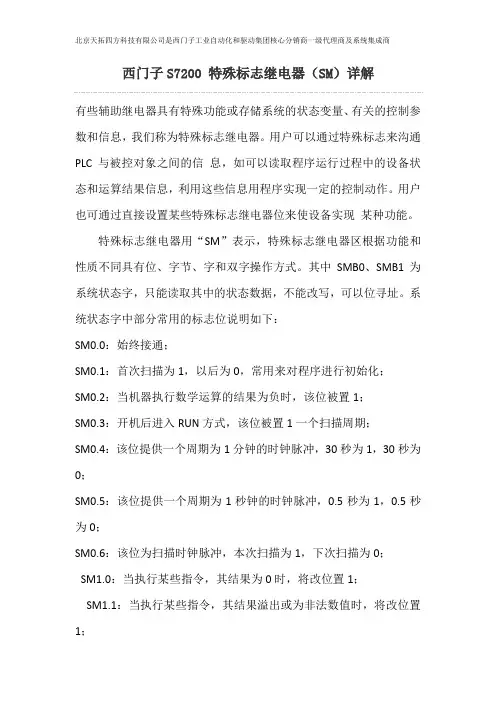 北京天拓四方科技有限公司是西门子工业自动化和驱动集团核心分销商一级代理商及系统集成商

西门子 S7200 特殊标志继电器（SM）详解

有些辅助继电器具有特殊功能或存储系统的状态变量、有关的控制参数和信息，我们称为特殊标志继电器。用户可以通过特殊标志来沟通 PLC 与被控对象之间的信 息，如可以读取程序运行过程中的设备状态和运算结果信息，利用这些信息用程序实现一定的控制动作。用户也可通过直接设置某些特殊标志继电器位来使设备实现 某种功能。

特殊标志继电器用“SM”表示，特殊标志继电器区根据功能和性质不同具有位、字节、字和双字操作方式。其中 SMB0、SMB1 为系统状态字，只能读取其中的状态数据，不能改写，可以位寻址。系统状态字中部分常用的标志位说明如下：

SM0.0：始终接通；

SM0.1：首次扫描为 1，以后为 0，常用来对程序进行初始化；

SM0.2：当机器执行数学运算的结果为负时，该位被置 1；

SM0.3：开机后进入 RUN 方式，该位被置 1 一个扫描周期；

SM0.4：该位提供一个周期为 1 分钟的时钟脉冲，30 秒为 1，30 秒为 0；

SM0.5：该位提供一个周期为 1 秒钟的时钟脉冲，0.5 秒为 1，0.5 秒为 0；

SM0.6：该位为扫描时钟脉冲，本次扫描为 1，下次扫描为 0；

SM1.0：当执行某些指令，其结果为 0 时，将改位置 1；

SM1.1：当执行某些指令，其结果溢出或为非法数值时，将改位置 1；